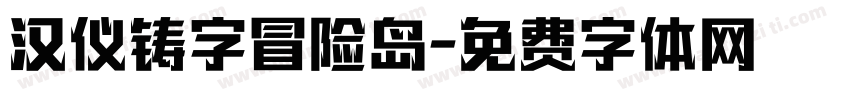 汉仪铸字冒险岛-免费字体网